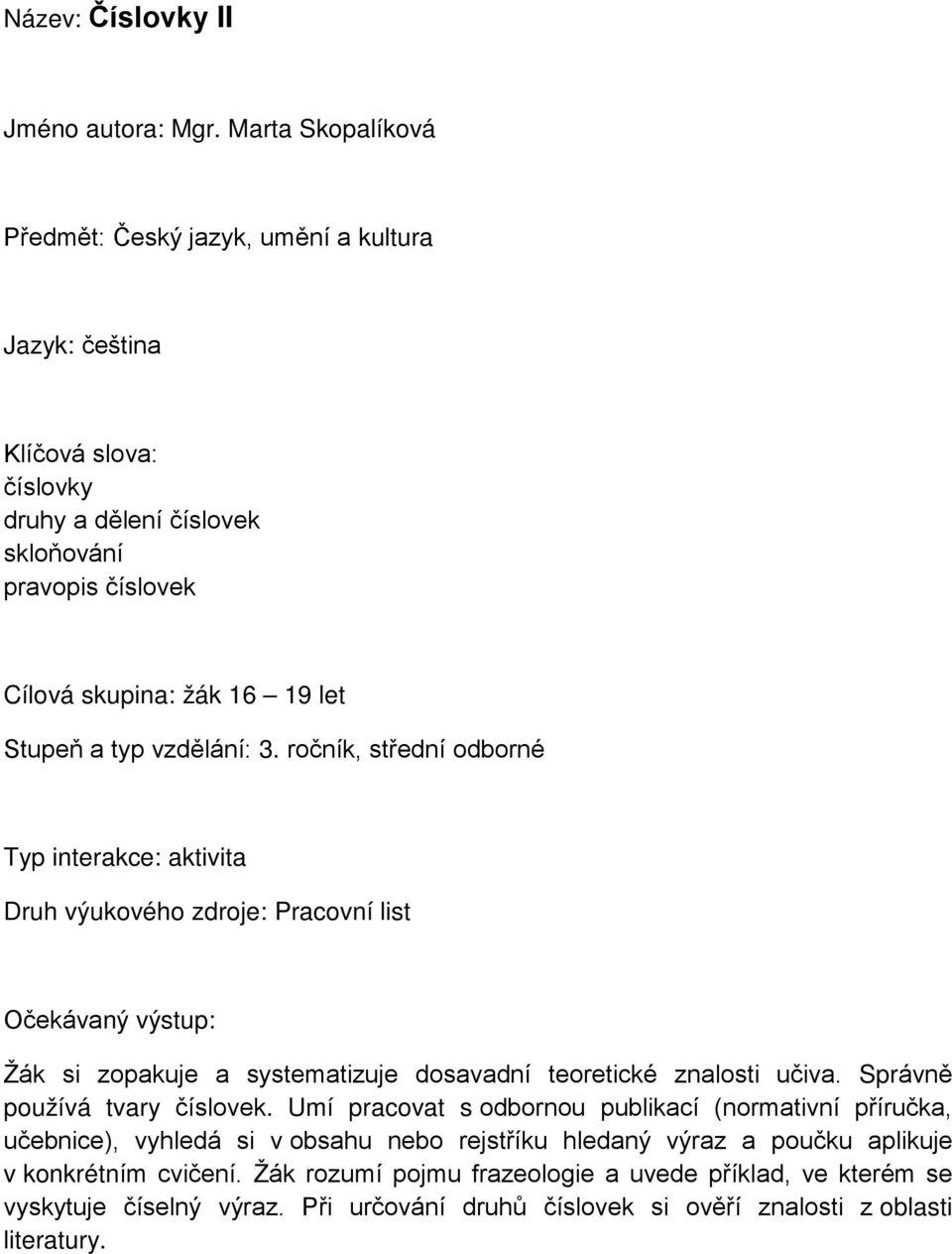 Název: Číslovky II

Jméno autora: Mgr. Marta Skopalíková

Předmět: Český jazyk, umění a kultura

Jazyk: čeština

Klíčová slova:
číslovky
druhy a dělení číslovek
skloňování
pravopis číslovek

Cílová skupina: žák 16 – 19 let

Stupeň a typ vzdělání: 3. ročník, střední odborné

Typ interakce: aktivita

Druh výukového zdroje: Pracovní list

Očekávaný výstup:

Žák si zopakuje a systematizuje dosavadní teoretické znalosti učiva. Správně používá tvary číslovek. Umí pracovat s odbornou publikací (normativní příručka, učebnice), vyhledá si v obsahu nebo rejstříku hledaný výraz a poučku aplikuje v konkrétním cvičení. Žák rozumí pojmu frazeologie a uvede příklad, ve kterém se vyskytuje číselný výraz. Při určování druhů číslovek si ověří znalosti z oblasti literatury.